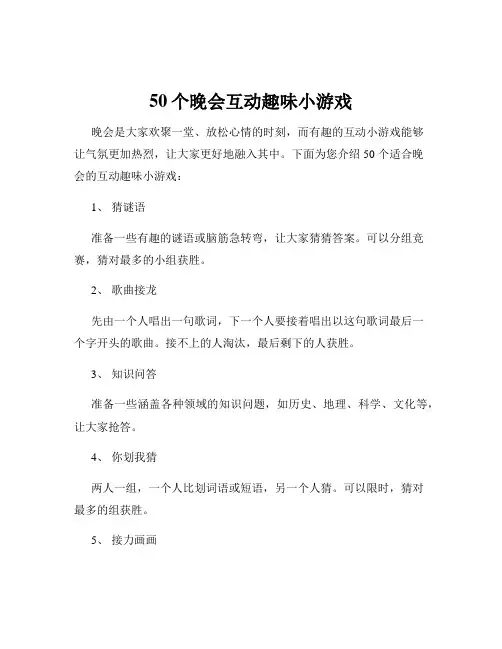 50 个晚会互动趣味小游戏

晚会是大家欢聚一堂、放松心情的时刻，而有趣的互动小游戏能够让气氛更加热烈，让大家更好地融入其中。下面为您介绍 50 个适合晚会的互动趣味小游戏：

1、 猜谜语

准备一些有趣的谜语或脑筋急转弯，让大家猜猜答案。可以分组竞赛，猜对最多的小组获胜。

2、 歌曲接龙

先由一个人唱出一句歌词，下一个人要接着唱出以这句歌词最后一个字开头的歌曲。接不上的人淘汰，最后剩下的人获胜。

3、 知识问答

准备一些涵盖各种领域的知识问题，如历史、地理、科学、文化等，让大家抢答。

4、 你划我猜

两人一组，一个人比划词语或短语，另一个人猜。可以限时，猜对最多的组获胜。

5、 接力画画